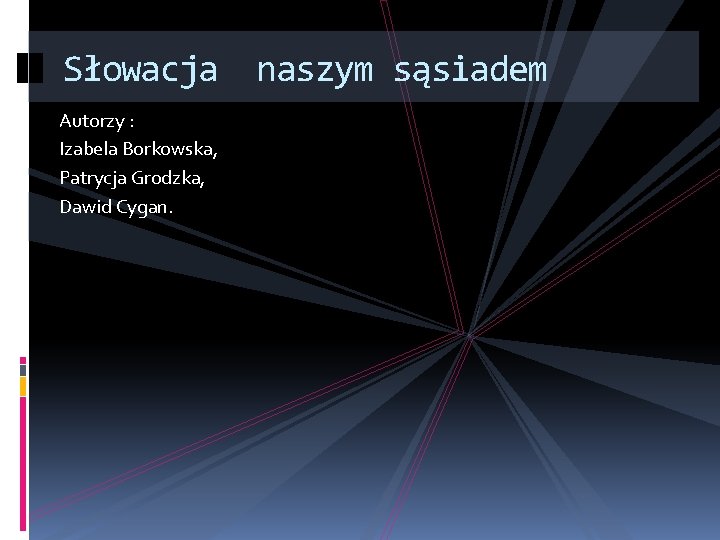 Słowacja  naszym sąsiadem

Autorzy :
Izabela Borkowska,
Patrycja Grodzka,
Dawid Cygan.